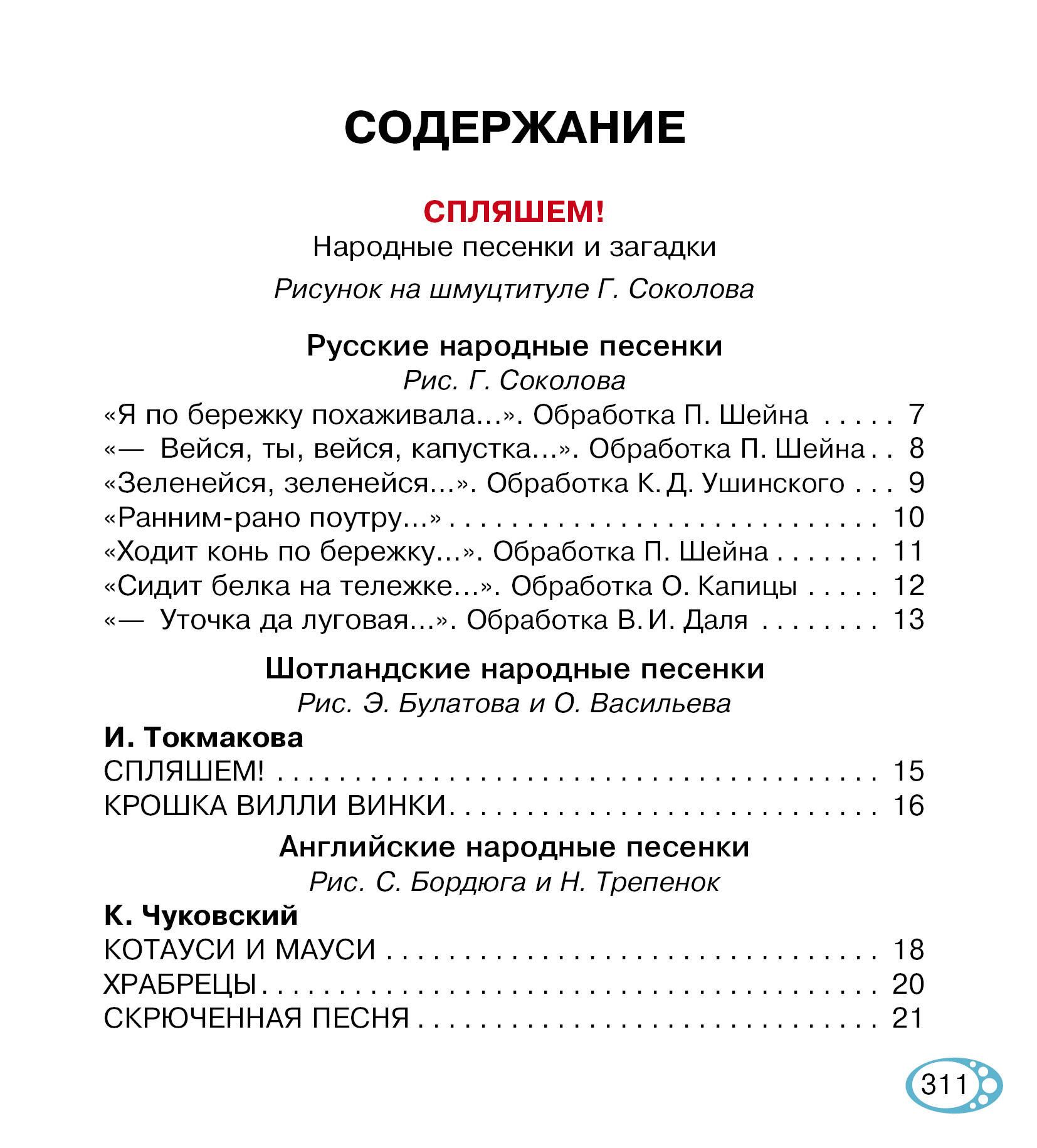 СОДЕРЖАНИЕ

СПЛЯШЕМ!
Народные песенки и загадки
Рисунок на шмуцтитуле Г. Соколова

Русские народные песенки
Рис. Г. Соколова
«Я по бережку похаживала...». Обработка П. Шейна 7
«— Вейся, ты, вейся, капустка...». Обработка П. Шейна 8
«Зеленейся, зеленейся...». Обработка К. Д. Ушинского 9
«Ранним-рано поутру...» 10
«Ходит конь по бережку...». Обработка П. Шейна 11
«Сидит белка на тележке...». Обработка О. Капицы 12
«— Уточка да луговая...». Обработка В. И. Даля 13

Шотландские народные песенки
Рис. Э. Булатова и О. Васильева
И. Токмакова
СПЛЯШЕМ! 15
КРОШКА ВИЛЛИ ВИНКИ 16

Английские народные песенки
Рис. С. Бордюга и Н. Трепенок
К. Чуковский
КОТАУСИ И МАУСИ 18
ХРАБРЕЦЫ 20
СКРЮЧЕННАЯ ПЕСНЯ 21

311